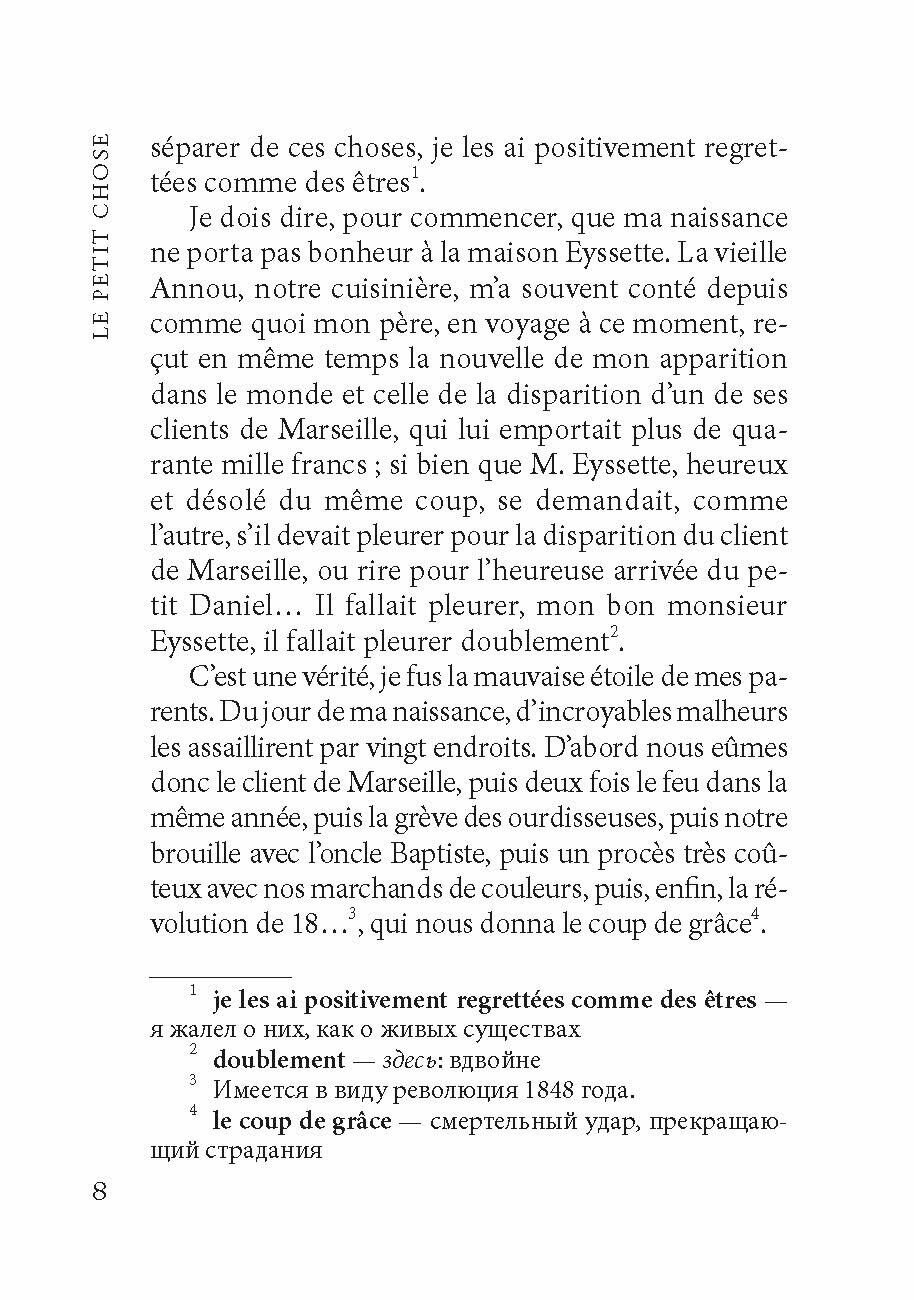 LE PETIT CHOSE

séparer de ces choses, je les ai positivement regrettées comme des êtres$^1$.

Je dois dire, pour commencer, que ma naissance ne porta pas bonheur à la maison Eyssette. La vieille Annou, notre cuisinière, m'a souvent conté depuis comme quoi mon père, en voyage à ce moment, reçut en même temps la nouvelle de mon apparition dans le monde et celle de la disparition d'un de ses clients de Marseille, qui lui emportait plus de quarante mille francs ; si bien que M. Eyssette, heureux et désolé du même coup, se demandait, comme l'autre, s'il devait pleurer pour la disparition du client de Marseille, ou rire pour l'heureuse arrivée du petit Daniel… Il fallait pleurer, mon bon monsieur Eyssette, il fallait pleurer doublement$^2$.

C'est une vérité, je fus la mauvaise étoile de mes parents. Du jour de ma naissance, d'incroyables malheurs les assaillirent par vingt endroits. D'abord nous eûmes donc le client de Marseille, puis deux fois le feu dans la même année, puis la grève des ourdisseuses, puis notre brouille avec l'oncle Baptiste, puis un procès très coûteux avec nos marchands de couleurs, puis, enfin, la révolution de 18…$^3$, qui nous donna le coup de grâce$^4$.

$^1$ je les ai positivement regrettées comme des êtres — я жалел о них, как о живых существах
$^2$ doublement — здесь: вдвойне
$^3$ Имеется в виду революция 1848 года.
$^4$ le coup de grâce — смертельный удар, прекращающий страдания

8